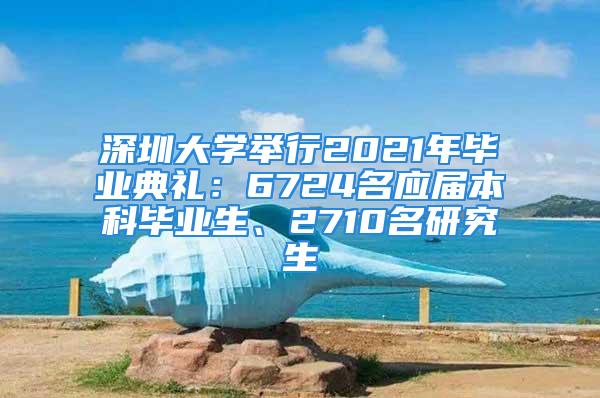 深圳大学举行2021年毕业典礼：6724名应届本科毕业生、2710名研究生